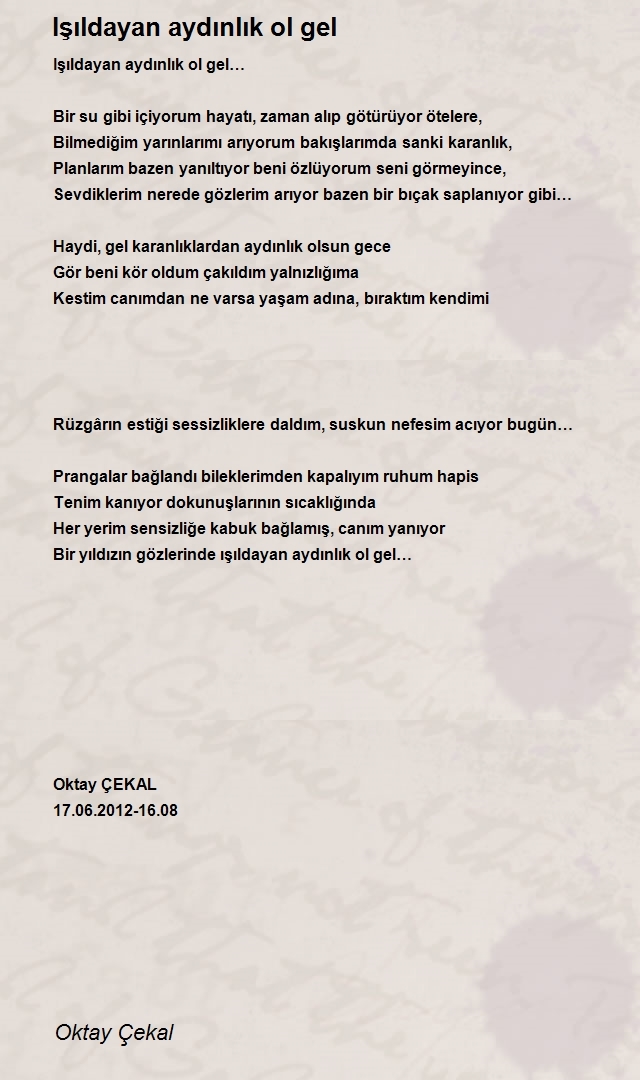 Işıldayan aydınlık ol gel

Işıldayan aydınlık ol gel…

Bir su gibi içiyorum hayatı, zaman alıp götürüyor ötelere,
Bilmediğim yarınlarımı arıyorum bakışlarımda sanki karanlık,
Planlarım bazen yanıltıyor beni özlüyorum seni görmeyince,
Sevdiklerim nerede gözlerim arıyor bazen bir bıçak saplanıyor gibi…

Haydi, gel karanlıklardan aydınlık olsun gece
Gör beni kör oldum çakıldım yalnızlığıma
Kestim canımdan ne varsa yaşam adına, bıraktım kendimi

Rüzgârın estiği sessizliklere daldım, suskun nefesim acıyor bugün…

Prangalar bağlandı bileklerimden kapalıyım ruhum hapis
Tenim kanıyor dokunuşlarının sıcaklığında
Her yerim sensizliğe kabuk bağlamış, canım yanıyor
Bir yıldızın gözlerinde ışıldayan aydınlık ol gel…

Oktay ÇEKAL
17.06.2012-16.08

Oktay Çekal